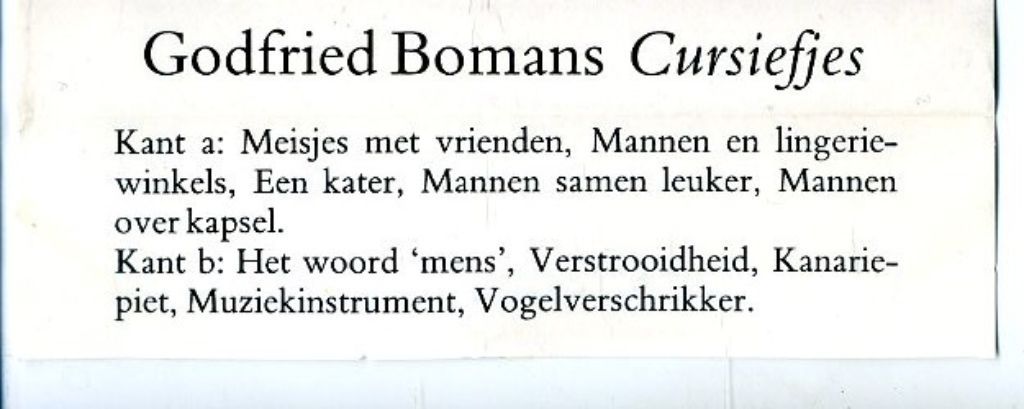 Godfried Bomans Cursiefjes

Kant a: Meisjes met vrienden, Mannen en lingeriewinkels, Een kater, Mannen samen leuker, Mannen over kapsel.

Kant b: Het woord 'mens', Verstrooidheid, Kanariepiet, Muziekinstrument, Vogelverschrikker.